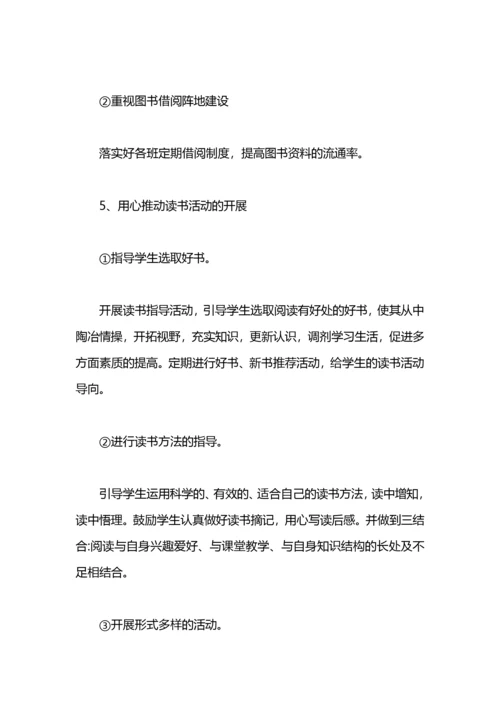 ②重视图书借阅阵地建设

落实好各班定期借阅制度，提高图书资料的流通率。

5、用心推动读书活动的开展

①指导学生选取好书。

开展读书指导活动，引导学生选取阅读有好处的好书，使其从中陶冶情操，开拓视野，充实知识，更新认识，调剂学习生活，促进多方面素质的提高。定期进行好书、新书推荐活动，给学生的读书活动导向。

②进行读书方法的指导。

引导学生运用科学的、有效的、适合自己的读书方法，读中增知，读中悟理。鼓励学生认真做好读书摘记，用心写读后感。并做到三结合:阅读与自身兴趣爱好、与课堂教学、与自身知识结构的长处及不足相结合。

③开展形式多样的活动。